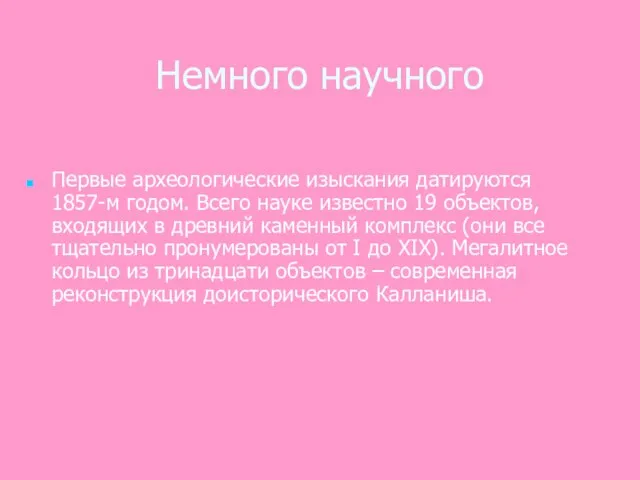 Немного научного

Первые археологические изыскания датируются 1857-м годом. Всего науке известно 19 объектов, входящих в древний каменный комплекс (они все тщательно пронумерованы от I до XIX). Мегалитное кольцо из тринадцати объектов – современная реконструкция доисторического Калланиша.